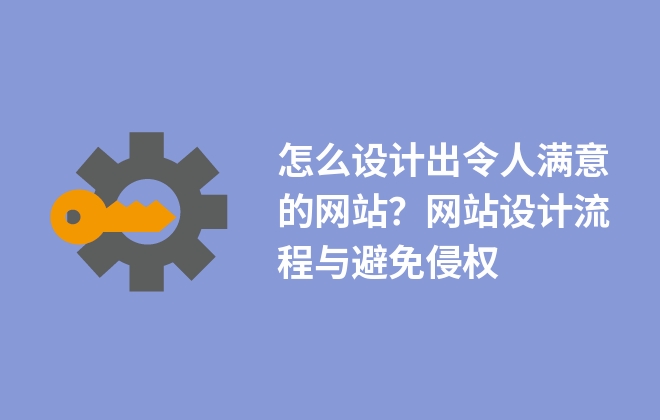 怎么设计出令人满意的网站？网站设计流程与避免侵权